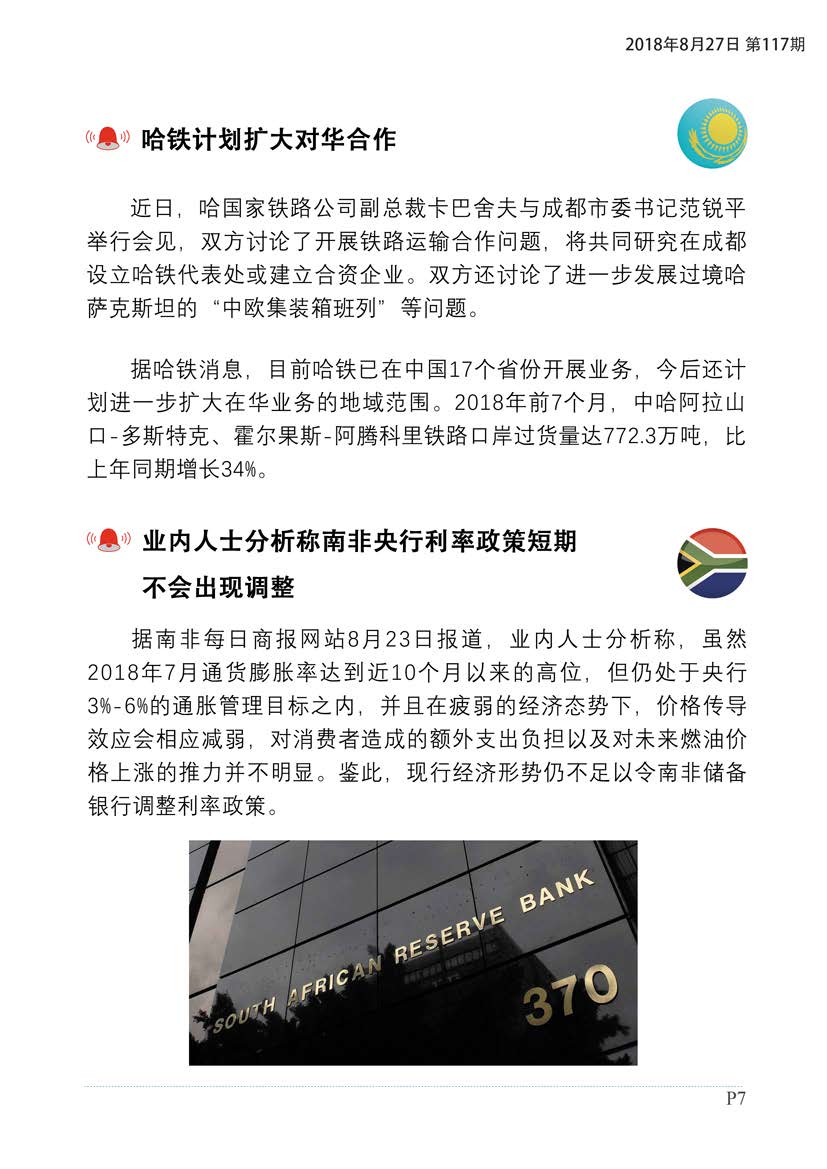 2018年8月27日 第117期

哈铁计划扩大对华合作

近日，哈国家铁路公司副总裁卡巴舍夫与成都市委书记范锐平举行会见，双方讨论了开展铁路运输合作问题，将共同研究在成都设立哈铁代表处或建立合资企业。双方还讨论了进一步发展过境哈萨克斯坦的“中欧集装箱班列”等问题。

据哈铁消息，目前哈铁已在中国17个省份开展业务，今后还计划进一步扩大在华业务的地域范围。2018年前7个月，中哈阿拉山口-多斯特克、霍尔果斯-阿腾科里铁路口岸过货量达772.3万吨，比上年同期增长34%。

业内人士分析称南非央行利率政策短期不会出现调整

据南非每日商报网站8月23日报道，业内人士分析称，虽然2018年7月通货膨胀率达到近10个月以来的高位，但仍处于央行3%-6%的通胀管理目标之内，并且在疲弱的经济态势下，价格传导效应会相应减弱，对消费者造成的额外支出负担以及对未来燃油价格上涨的推力并不明显。鉴此，现行经济形势仍不足以令南非储备银行调整利率政策。

SOUTH AFRICAN RESERVE BANK
370

P7